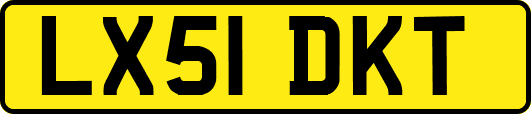 LX51 DKT